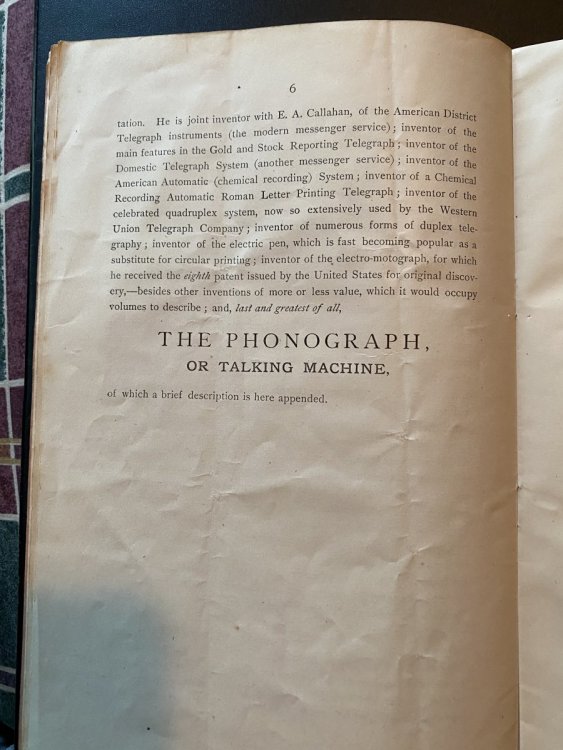 6

tation. He is joint inventor with E. A. Callahan, of the American District Telegraph instruments (the modern messenger service); inventor of the main features in the Gold and Stock Reporting Telegraph; inventor of the Domestic Telegraph System (another messenger service); inventor of the American Automatic (chemical recording) System; inventor of a Chemical Recording Automatic Roman Letter Printing Telegraph; inventor of the celebrated quadruplex system, now so extensively used by the Western Union Telegraph Company; inventor of numerous forms of duplex telegraphy; inventor of the electric pen, which is fast becoming popular as a substitute for circular printing; inventor of the electro-motograph, for which he received the eighth patent issued by the United States for original discovery,—besides other inventions of more or less value, which it would occupy volumes to describe; and, last and greatest of all,

THE PHONOGRAPH,

OR TALKING MACHINE,

of which a brief description is here appended.